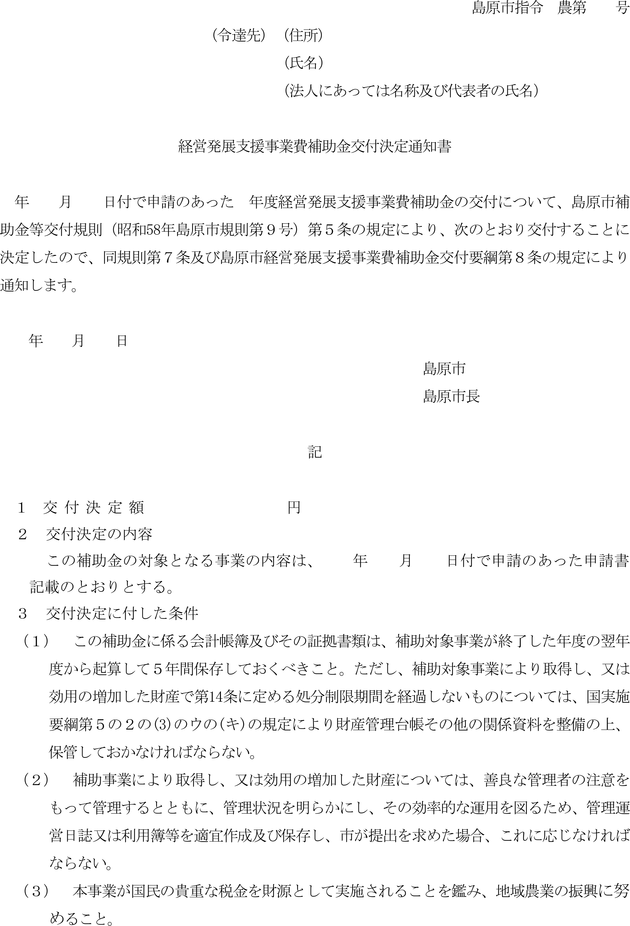 島原市指令　農第　　号

（令達先）（住所）
（氏名）
（法人にあっては名称及び代表者の氏名）

経営発展支援事業費補助金交付決定通知書

年　　月　　日付で申請のあった　年度経営発展支援事業費補助金の交付について、島原市補助金等交付規則（昭和58年島原市規則第９号）第５条の規定により、次のとおり交付することに決定したので、同規則第７条及び島原市経営発展支援事業費補助金交付要綱第８条の規定により通知します。

年　　月　　日

島原市
島原市長

記

1　交 付 決 定 額　　　　　　　　円
2　交付決定の内容
この補助金の対象となる事業の内容は、　　年　　月　　日付で申請のあった申請書記載のとおりとする。
3　交付決定に付した条件
（1）　この補助金に係る会計帳簿及びその証拠書類は、補助対象事業が終了した年度の翌年度から起算して５年間保存しておくべきこと。ただし、補助対象事業により取得し、又は効用の増加した財産で第14条に定める処分制限期間を経過しないものについては、国実施要綱第５の２の(3)のウの(キ)の規定により財産管理台帳その他の関係資料を整備の上、保管しておかなければならない。
（2）　補助事業により取得し、又は効用の増加した財産については、善良な管理者の注意をもって管理するとともに、管理状況を明らかにし、その効率的な運用を図るため、管理運営日誌又は利用簿等を適宜作成及び保存し、市が提出を求めた場合、これに応じなければならない。
（3）　本事業が国民の貴重な税金を財源として実施されることを鑑み、地域農業の振興に努めること。